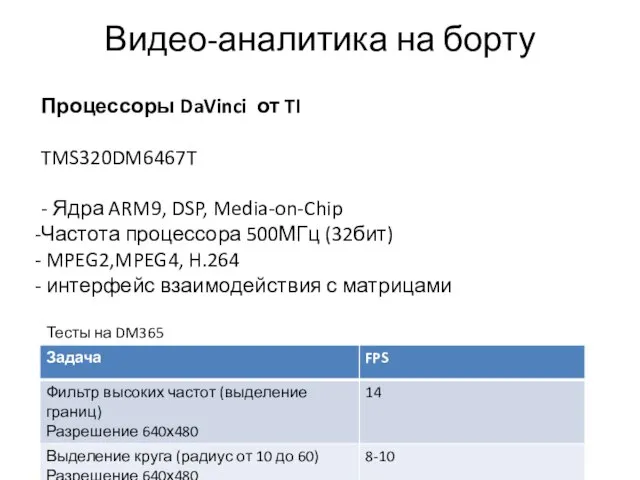 Видео-аналитика на борту

Процессоры DaVinci от TI

TMS320DM6467T

- Ядра ARM9, DSP, Media-on-Chip
-Частота процессора 500МГц (32бит)
- MPEG2,MPEG4, H.264
- интерфейс взаимодействия с матрицами

Тесты на DM365

| Задача | FPS |
|---|---|
| Фильтр высоких частот (выделение границ) Разрешение 640x480 | 14 |
| Выделение круга (радиус от 10 до 60) Разрешение 640x480 | 8-10 |